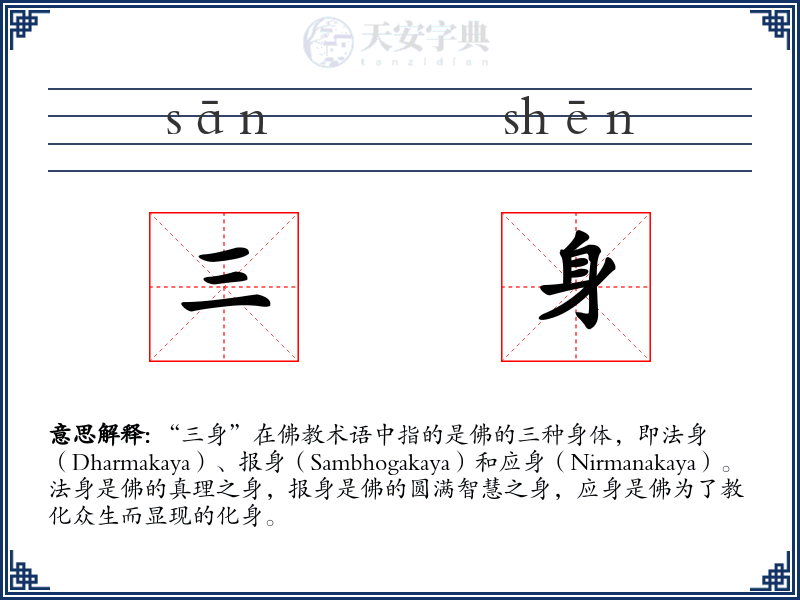 天安字典
tanzidian

sān shēn

三 身

意思解释: “三身”在佛教术语中指的是佛的三种身体，即法身（Dharmakaya）、报身（Sambhogakaya）和应身（Nirmanakaya）。法身是佛的真理之身，报身是佛的圆满智慧之身，应身是佛为了教化众生而显现的化身。